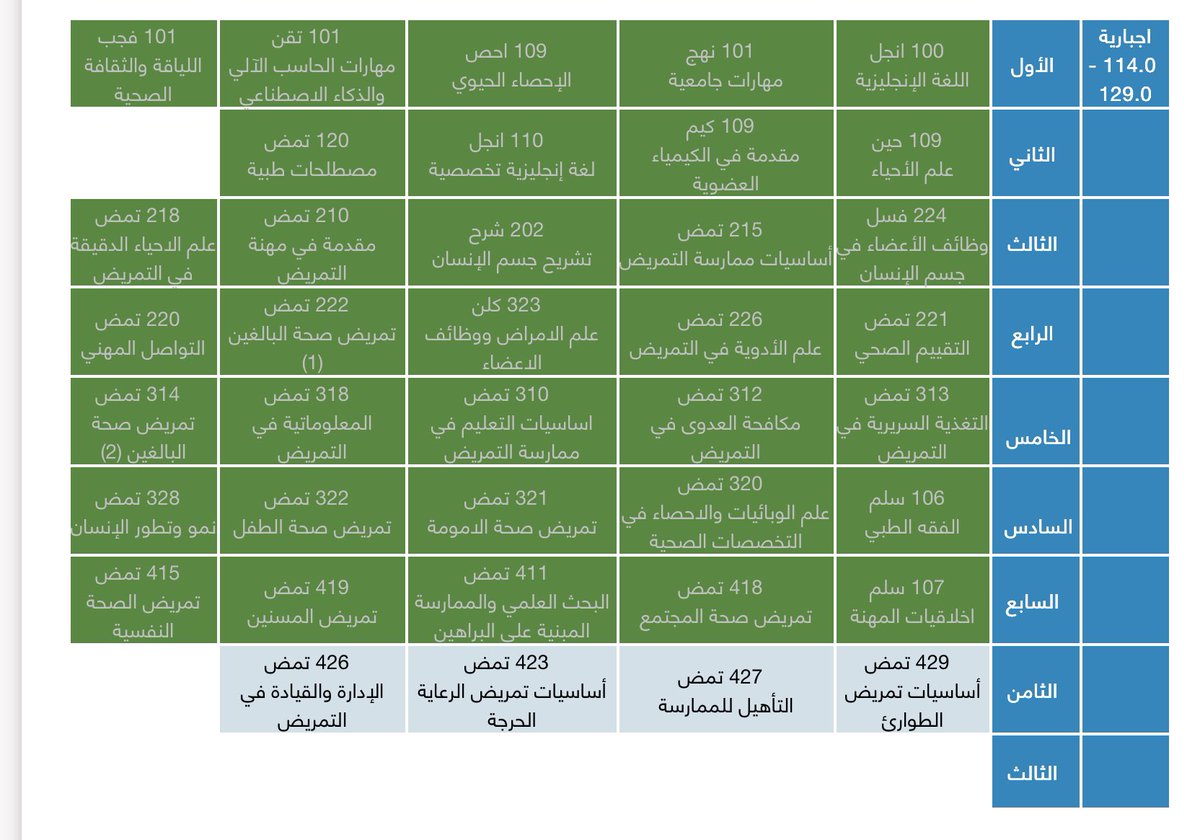 | اجبارية 114.0 - 129.0 | الأول | 100 انجل اللغة الإنجليزية | 101 نهج مهارات جامعية | 109 احص الإحصاء الحيوي | 101 تقن مهارات الحاسب الآلي والذكاء الاصطناعي | 101 فجب اللياقة والثقافة الصحية |
|---|---|---|---|---|---|---|
| | الثاني | 109 حين علم الأحياء | 109 كيم مقدمة في الكيمياء العضوية | 110 انجل لغة إنجليزية تخصصية | 120 تمض مصطلحات طبية | |
| | الثالث | 224 فسل وظائف الأعضاء في جسم الإنسان | 215 تمض أساسيات ممارسة التمريض | 202 شرح تشريح جسم الإنسان | 210 تمض مقدمة في مهنة التمريض | 218 تمض علم الاحياء الدقيقة في التمريض |
| | الرابع | 221 تمض التقييم الصحي | 226 تمض علم الأدوية في التمريض | 323 كلن علم الامراض ووظائف الاعضاء | 222 تمض تمريض صحة البالغين (1) | 220 تمض التواصل المهني |
| | الخامس | 313 تمض التغذية السريرية في التمريض | 312 تمض مكافحة العدوى في التمريض | 310 تمض اساسيات التعليم في ممارسة التمريض | 318 تمض المعلوماتية في التمريض | 314 تمض تمريض صحة البالغين (2) |
| | السادس | 106 سلم الفقه الطبي | 320 تمض علم الوبائيات والاحصاء في التخصصات الصحية | 321 تمض تمريض صحة الامومة | 322 تمض تمريض صحة الطفل | 328 تمض نمو وتطور الإنسان |
| | السابع | 107 سلم اخلاقيات المهنة | 418 تمض تمريض صحة المجتمع | 411 تمض البحث العلمي والممارسة المبنية على البراهين | 419 تمض تمريض المسنين | 415 تمض تمريض الصحة النفسية |
| | الثامن | 429 تمض أساسيات تمريض الطوارئ | 427 تمض التأهيل للممارسة | 423 تمض أساسيات تمريض الرعاية الحرجة | 426 تمض الإدارة والقيادة في التمريض | |
| | الثالث | | | | | |